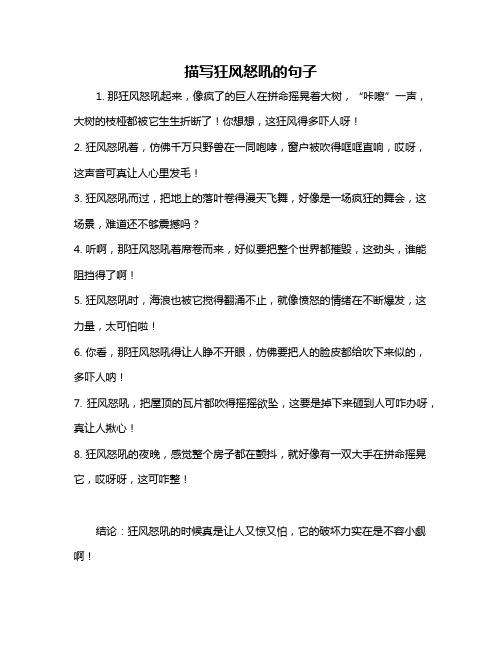 描写狂风怒吼的句子

1. 那狂风怒吼起来，像疯了的巨人在拼命摇晃着大树，“咔嚓”一声，大树的枝桠都被它生生折断了！你想想，这狂风得多吓人呀！

2. 狂风怒吼着，仿佛千万只野兽在一同咆哮，窗户被吹得哐哐直响，哎呀，这声音可真让人心里发毛！

3. 狂风怒吼而过，把地上的落叶卷得漫天飞舞，好像是一场疯狂的舞会，这场景，难道还不够震撼吗？

4. 听啊，那狂风怒吼着席卷而来，好似要把整个世界都摧毁，这劲头，谁能阻挡得了啊！

5. 狂风怒吼时，海浪也被它搅得翻涌不止，就像愤怒的情绪在不断爆发，这力量，太可怕啦！

6. 你看，那狂风怒吼得让人睁不开眼，仿佛要把人的脸皮都给吹下来似的，多吓人呐！

7. 狂风怒吼，把屋顶的瓦片都吹得摇摇欲坠，这要是掉下来砸到人可咋办呀，真让人揪心！

8. 狂风怒吼的夜晚，感觉整个房子都在颤抖，就好像有一双大手在拼命摇晃它，哎呀呀，这可咋整！

结论：狂风怒吼的时候真是让人又惊又怕，它的破坏力实在是不容小觑啊！